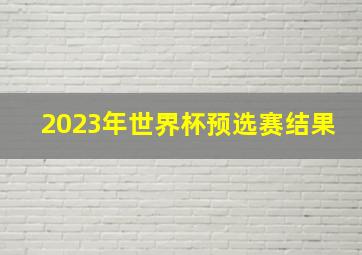 2023年世界杯预选赛结果